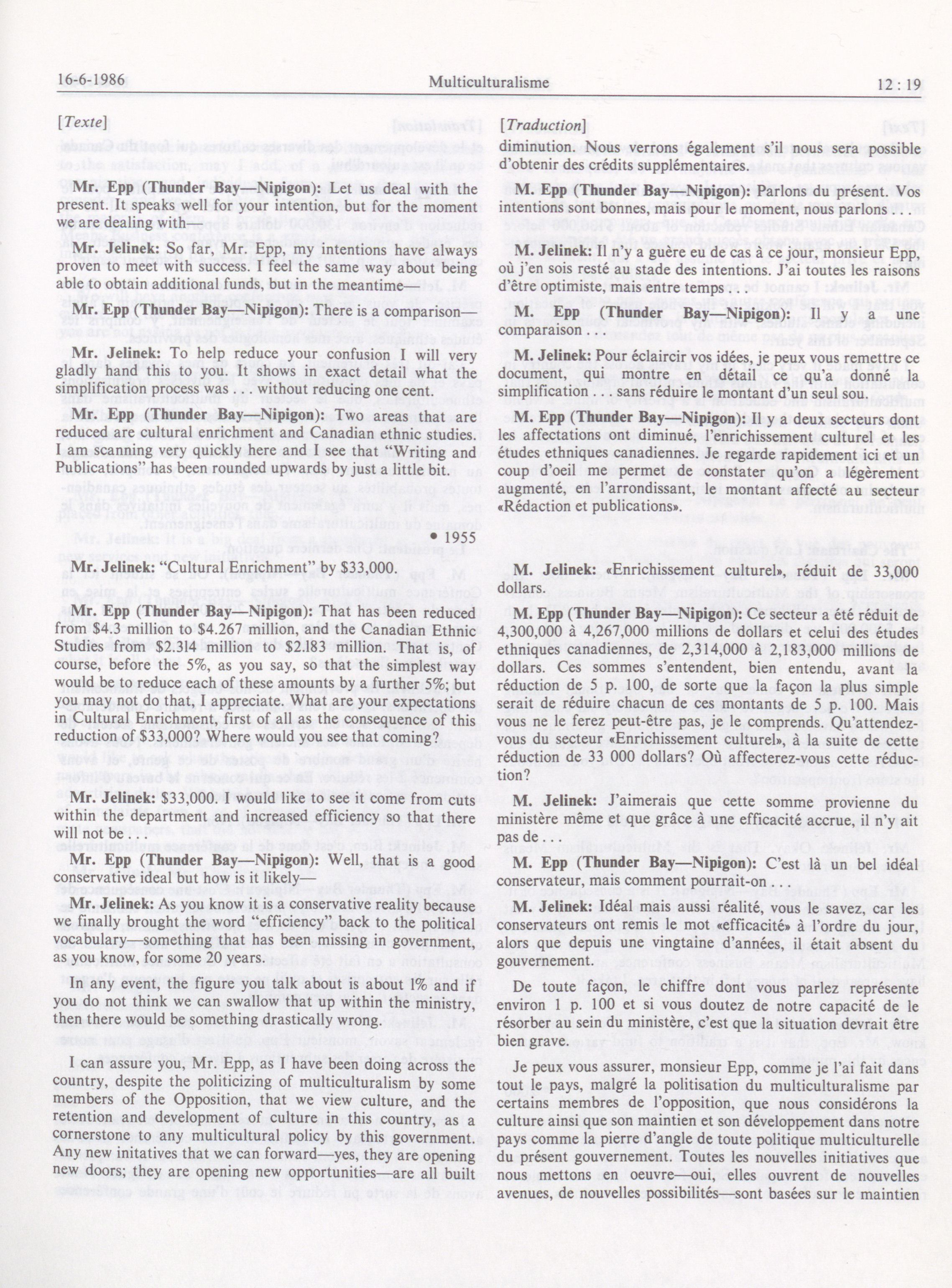 16-6-1986

Multiculturalisme

12 : 19

[Texte]

Mr. Epp (Thunder Bay—Nipigon): Let us deal with the present. It speaks well for your intention, but for the moment we are dealing with—

Mr. Jelinek: So far, Mr. Epp, my intentions have always proven to meet with success. I feel the same way about being able to obtain additional funds, but in the meantime—

Mr. Epp (Thunder Bay—Nipigon): There is a comparison—

Mr. Jelinek: To help reduce your confusion I will very gladly hand this to you. It shows in exact detail what the simplification process was . . . without reducing one cent.

Mr. Epp (Thunder Bay—Nipigon): Two areas that are reduced are cultural enrichment and Canadian ethnic studies. I am scanning very quickly here and I see that "Writing and Publications" has been rounded upwards by just a little bit.

• 1955

Mr. Jelinek: "Cultural Enrichment" by $33,000.

Mr. Epp (Thunder Bay—Nipigon): That has been reduced from $4.3 million to $4.267 million, and the Canadian Ethnic Studies from $2.314 million to $2.183 million. That is, of course, before the 5%, as you say, so that the simplest way would be to reduce each of these amounts by a further 5%; but you may not do that, I appreciate. What are your expectations in Cultural Enrichment, first of all as the consequence of this reduction of $33,000? Where would you see that coming?

Mr. Jelinek: $33,000. I would like to see it come from cuts within the department and increased efficiency so that there will not be . . .

Mr. Epp (Thunder Bay—Nipigon): Well, that is a good conservative ideal but how is it likely—

Mr. Jelinek: As you know it is a conservative reality because we finally brought the word "efficiency" back to the political vocabulary—something that has been missing in government, as you know, for some 20 years.

In any event, the figure you talk about is about 1% and if you do not think we can swallow that up within the ministry, then there would be something drastically wrong.

I can assure you, Mr. Epp, as I have been doing across the country, despite the politicizing of multiculturalism by some members of the Opposition, that we view culture, and the retention and development of culture in this country, as a cornerstone to any multicultural policy by this government. Any new initatives that we can forward—yes, they are opening new doors; they are opening new opportunities—are all built

[Traduction]

diminution. Nous verrons également s'il nous sera possible d'obtenir des crédits supplémentaires.

M. Epp (Thunder Bay—Nipigon): Parlons du présent. Vos intentions sont bonnes, mais pour le moment, nous parlons . . .

M. Jelinek: Il n'y a guère eu de cas à ce jour, monsieur Epp, où j'en sois resté au stade des intentions. J'ai toutes les raisons d'être optimiste, mais entre temps . . .

M. Epp (Thunder Bay—Nipigon): Il y a une comparaison . . .

M. Jelinek: Pour éclaircir vos idées, je peux vous remettre ce document, qui montre en détail ce qu'a donné la simplification . . . sans réduire le montant d'un seul sou.

M. Epp (Thunder Bay—Nipigon): Il y a deux secteurs dont les affectations ont diminué, l'enrichissement culturel et les études ethniques canadiennes. Je regarde rapidement ici et un coup d'oeil me permet de constater qu'on a légèrement augmenté, en l'arrondissant, le montant affecté au secteur «Rédaction et publications».

M. Jelinek: «Enrichissement culturel», réduit de 33,000 dollars.

M. Epp (Thunder Bay—Nipigon): Ce secteur a été réduit de 4,300,000 à 4,267,000 millions de dollars et celui des études ethniques canadiennes, de 2,314,000 à 2,183,000 millions de dollars. Ces sommes s'entendent, bien entendu, avant la réduction de 5 p. 100, de sorte que la façon la plus simple serait de réduire chacun de ces montants de 5 p. 100. Mais vous ne le ferez peut-être pas, je le comprends. Qu'attendez-vous du secteur «Enrichissement culturel», à la suite de cette réduction de 33 000 dollars? Où affecterez-vous cette réduction?

M. Jelinek: J'aimerais que cette somme provienne du ministère même et que grâce à une efficacité accrue, il n'y ait pas de . . .

M. Epp (Thunder Bay—Nipigon): C'est là un bel idéal conservateur, mais comment pourrait-on . . .

M. Jelinek: Idéal mais aussi réalité, vous le savez, car les conservateurs ont remis le mot «efficacité» à l'ordre du jour, alors que depuis une vingtaine d'années, il était absent du gouvernement.

De toute façon, le chiffre dont vous parlez représente environ 1 p. 100 et si vous doutez de notre capacité de le résorber au sein du ministère, c'est que la situation devrait être bien grave.

Je peux vous assurer, monsieur Epp, comme je l'ai fait dans tout le pays, malgré la politisation du multiculturalisme par certains membres de l'opposition, que nous considérons la culture ainsi que son maintien et son développement dans notre pays comme la pierre d'angle de toute politique multiculturelle du présent gouvernement. Toutes les nouvelles initiatives que nous mettons en oeuvre—oui, elles ouvrent de nouvelles avenues, de nouvelles possibilités—sont basées sur le maintien